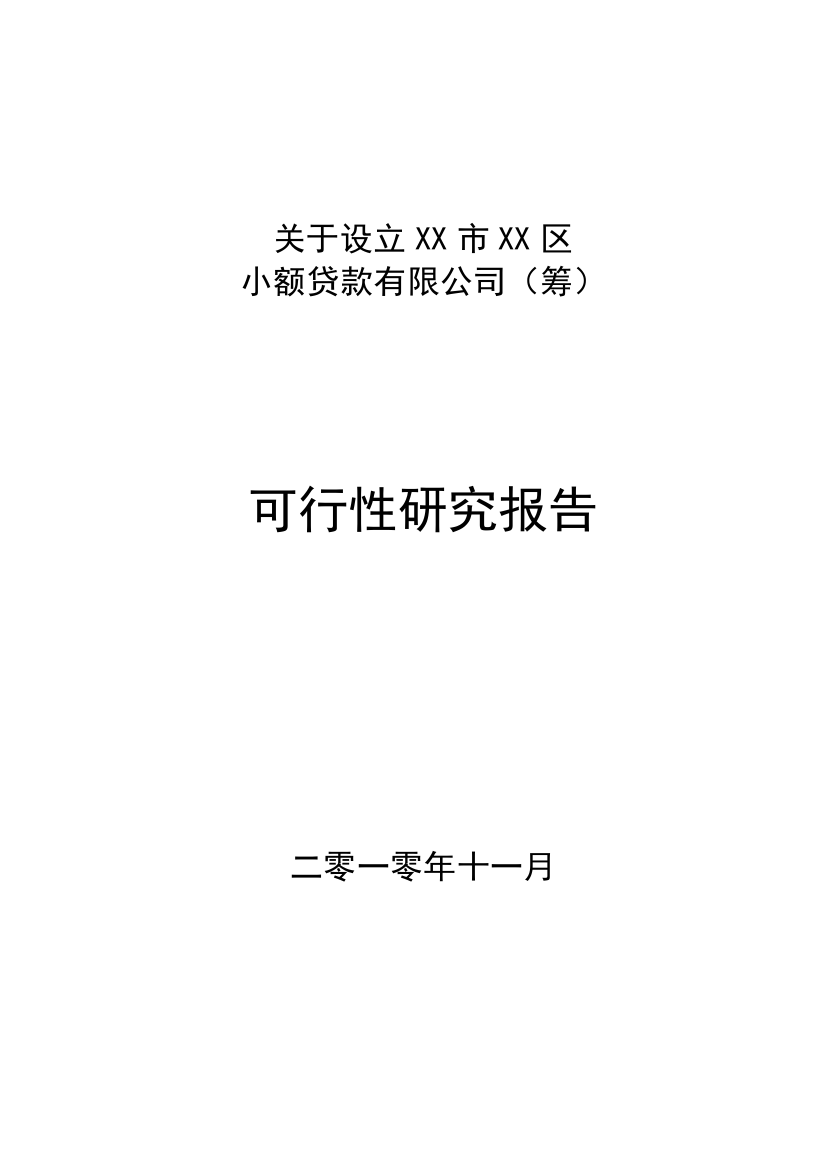 关于设立 XX 市 XX 区
小额贷款有限公司（筹）

可行性研究报告

二零一零年十一月